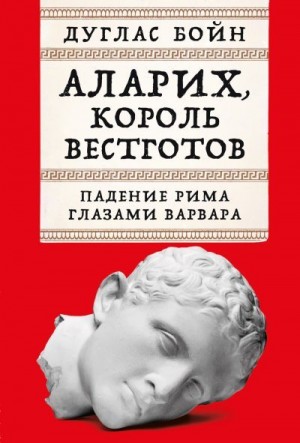 ДУГЛАС БОЙН

АЛАРИХ, КОРОЛЬ ВЕСТГОТОВ

ПАДЕНИЕ РИМА ГЛАЗАМИ ВАРВАРА